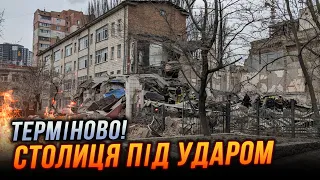 ТЕРМІНОВО!
СТОЛИЦЯ ПІД УДАРОМ